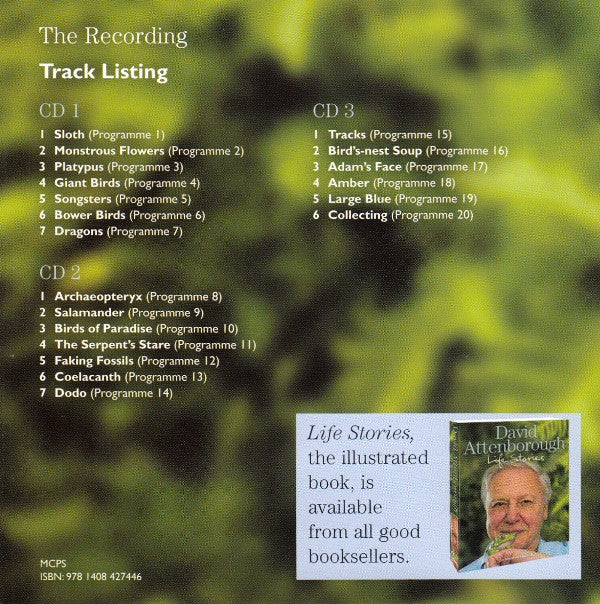 The Recording

Track Listing

CD 1

1 Sloth (Programme 1)
2 Monstrous Flowers (Programme 2)
3 Platypus (Programme 3)
4 Giant Birds (Programme 4)
5 Songsters (Programme 5)
6 Bower Birds (Programme 6)
7 Dragons (Programme 7)

CD 2

1 Archaeopteryx (Programme 8)
2 Salamander (Programme 9)
3 Birds of Paradise (Programme 10)
4 The Serpent's Stare (Programme 11)
5 Faking Fossils (Programme 12)
6 Coelacanth (Programme 13)
7 Dodo (Programme 14)

CD 3

1 Tracks (Programme 15)
2 Bird's-nest Soup (Programme 16)
3 Adam's Face (Programme 17)
4 Amber (Programme 18)
5 Large Blue (Programme 19)
6 Collecting (Programme 20)

Life Stories, the illustrated book, is available from all good booksellers.

David Attenborough
Life Stories

MCPS
ISBN: 978 1408 427446